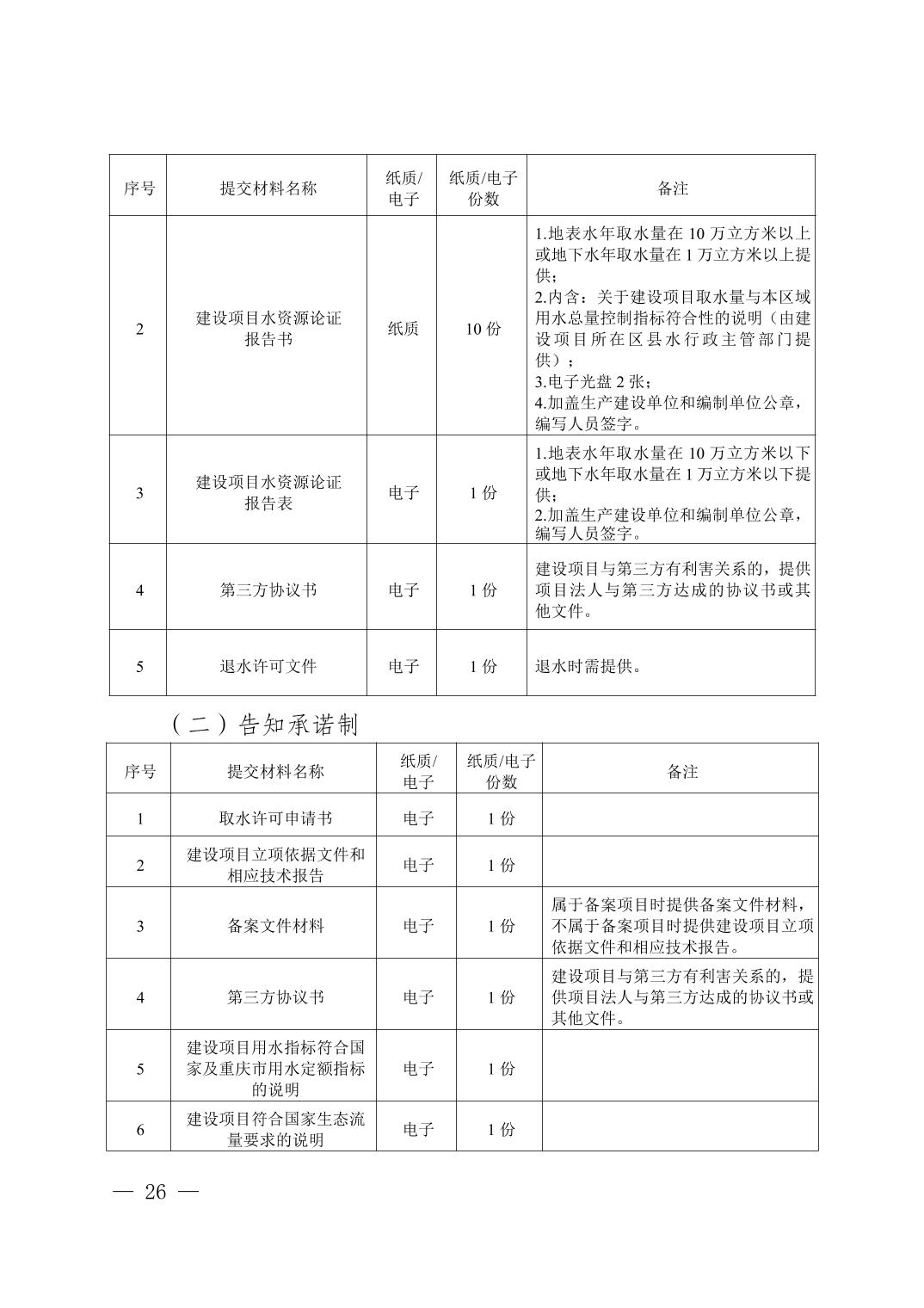 | 序号 | 提交材料名称 | 纸质/电子 | 纸质/电子份数 | 备注 |
|---|---|---|---|---|
| 2 | 建设项目水资源论证报告书 | 纸质 | 10份 | 1.地表水年取水量在10万立方米以上或地下水年取水量在1万立方米以上提供；2.内含：关于建设项目取水量与本区域用水总量控制指标符合性的说明（由建设项目所在区县水行政主管部门提供）；3.电子光盘2张；4.加盖生产建设单位和编制单位公章，编写人员签字。 |
| 3 | 建设项目水资源论证报告表 | 电子 | 1份 | 1.地表水年取水量在10万立方米以下或地下水年取水量在1万立方米以下提供；2.加盖生产建设单位和编制单位公章，编写人员签字。 |
| 4 | 第三方协议书 | 电子 | 1份 | 建设项目与第三方有利害关系的，提供项目法人与第三方达成的协议书或其他文件。 |
| 5 | 退水许可文件 | 电子 | 1份 | 退水时需提供。 |

（二）告知承诺制

| 序号 | 提交材料名称 | 纸质/电子 | 纸质/电子份数 | 备注 |
|---|---|---|---|---|
| 1 | 取水许可申请书 | 电子 | 1份 | |
| 2 | 建设项目立项依据文件和相应技术报告 | 电子 | 1份 | |
| 3 | 备案文件材料 | 电子 | 1份 | 属于备案项目时提供备案文件材料，不属于备案项目时提供建设项目立项依据文件和相应技术报告。 |
| 4 | 第三方协议书 | 电子 | 1份 | 建设项目与第三方有利害关系的，提供项目法人与第三方达成的协议书或其他文件。 |
| 5 | 建设项目用水指标符合国家及重庆市用水定额指标的说明 | 电子 | 1份 | |
| 6 | 建设项目符合国家生态流量要求的说明 | 电子 | 1份 | |

— 26 —